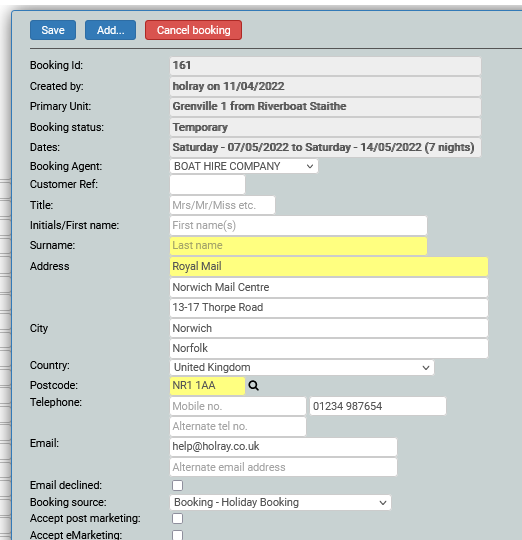 Save Add... Cancel booking

Booking Id: 161
Created by: holray on 11/04/2022
Primary Unit: Grenville 1 from Riverboat Staithe
Booking status: Temporary
Dates: Saturday - 07/05/2022 to Saturday - 14/05/2022 (7 nights)
Booking Agent: BOAT HIRE COMPANY
Customer Ref:
Title: Mrs/Mr/Miss etc.
Initials/First name: First name(s)
Surname: Last name
Address Royal Mail
Norwich Mail Centre
13-17 Thorpe Road
City Norwich
Norfolk
Country: United Kingdom
Postcode: NR1 1AA
Telephone: Mobile no. 01234 987654
Alternate tel no.
Email: help@holray.co.uk
Alternate email address
Email declined:
Booking source: Booking - Holiday Booking
Accept post marketing:
Accept eMarketing: